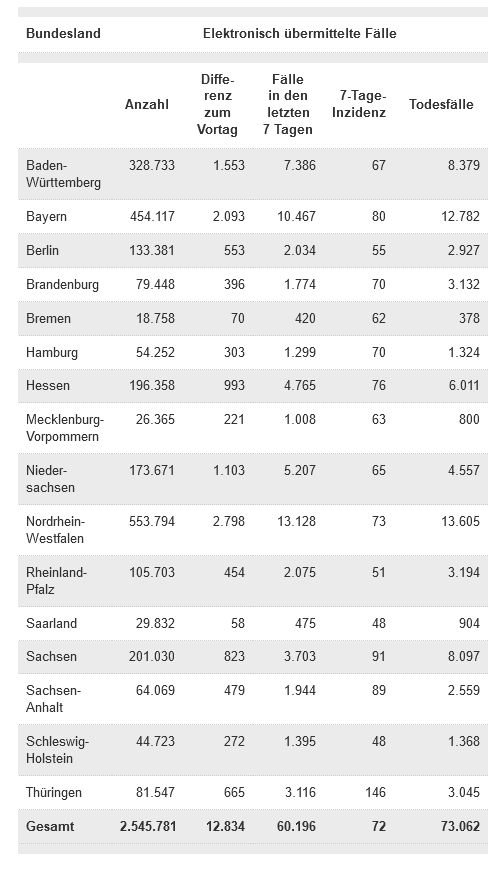 | Bundesland | Elektronisch übermittelte Fälle | | | | |
|---|---|---|---|---|---|
| | Anzahl | Differenz zum Vortag | Fälle in den letzten 7 Tagen | 7-Tage-Inzidenz | Todesfälle |
| Baden-Württemberg | 328.733 | 1.553 | 7.386 | 67 | 8.379 |
| Bayern | 454.117 | 2.093 | 10.467 | 80 | 12.782 |
| Berlin | 133.381 | 553 | 2.034 | 55 | 2.927 |
| Brandenburg | 79.448 | 396 | 1.774 | 70 | 3.132 |
| Bremen | 18.758 | 70 | 420 | 62 | 378 |
| Hamburg | 54.252 | 303 | 1.299 | 70 | 1.324 |
| Hessen | 196.358 | 993 | 4.765 | 76 | 6.011 |
| Mecklenburg-Vorpommern | 26.365 | 221 | 1.008 | 63 | 800 |
| Niedersachsen | 173.671 | 1.103 | 5.207 | 65 | 4.557 |
| Nordrhein-Westfalen | 553.794 | 2.798 | 13.128 | 73 | 13.605 |
| Rheinland-Pfalz | 105.703 | 454 | 2.075 | 51 | 3.194 |
| Saarland | 29.832 | 58 | 475 | 48 | 904 |
| Sachsen | 201.030 | 823 | 3.703 | 91 | 8.097 |
| Sachsen-Anhalt | 64.069 | 479 | 1.944 | 89 | 2.559 |
| Schleswig-Holstein | 44.723 | 272 | 1.395 | 48 | 1.368 |
| Thüringen | 81.547 | 665 | 3.116 | 146 | 3.045 |
| Gesamt | 2.545.781 | 12.834 | 60.196 | 72 | 73.062 |